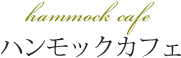 hammock cafe
ハンモックカフェ